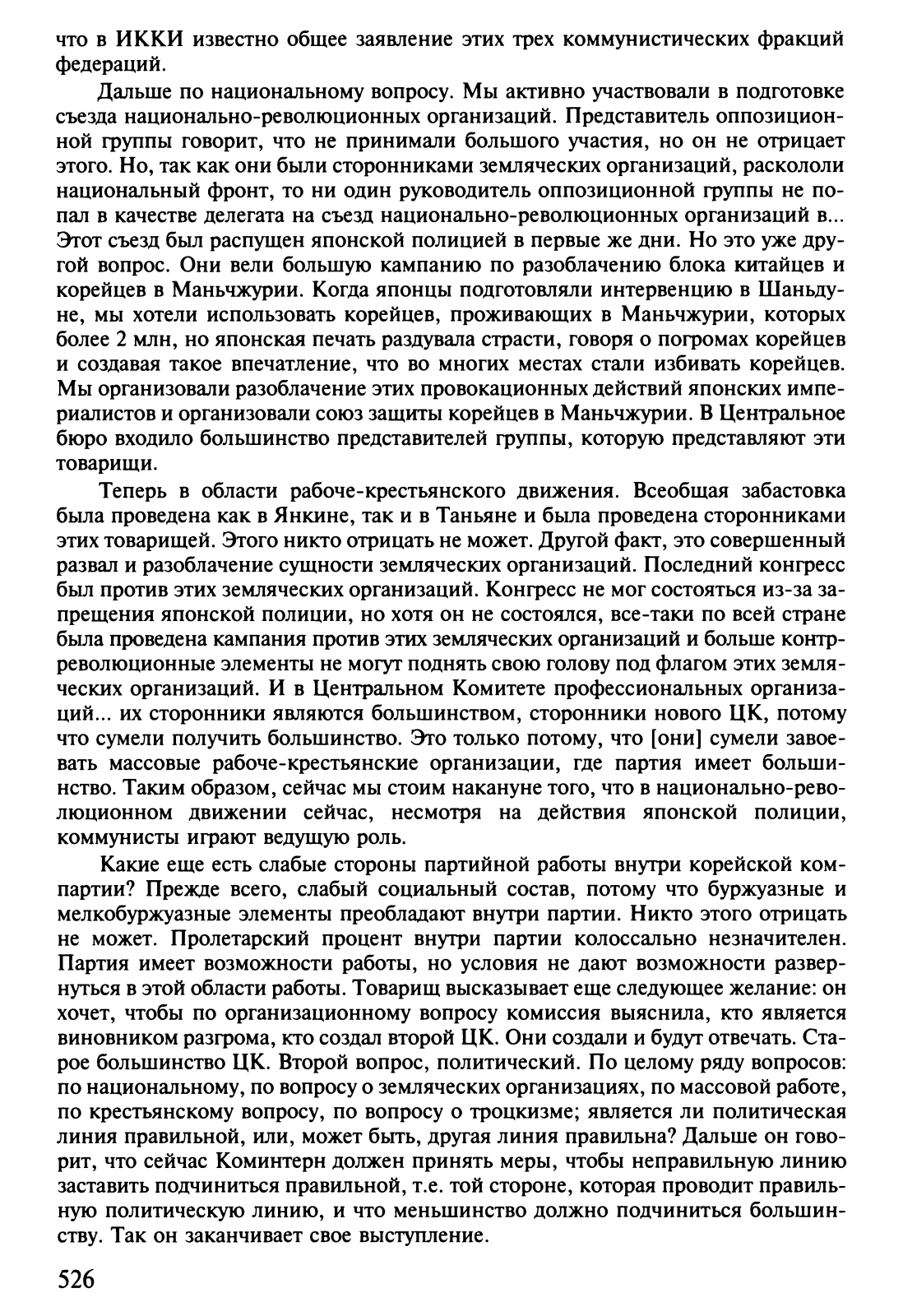 что в ИККИ известно общее заявление этих трех коммунистических фракций федераций.

Дальше по национальному вопросу. Мы активно участвовали в подготовке съезда национально-революционных организаций. Представитель оппозиционной группы говорит, что не принимали большого участия, но он не отрицает этого. Но, так как они были сторонниками земляческих организаций, раскололи национальный фронт, то ни один руководитель оппозиционной группы не попал в качестве делегата на съезд национально-революционных организаций в... Этот съезд был распущен японской полицией в первые же дни. Но это уже другой вопрос. Они вели большую кампанию по разоблачению блока китайцев и корейцев в Маньчжурии. Когда японцы подготовляли интервенцию в Шаньдуне, мы хотели использовать корейцев, проживающих в Маньчжурии, которых более 2 млн, но японская печать раздувала страсти, говоря о погромах корейцев и создавая такое впечатление, что во многих местах стали избивать корейцев. Мы организовали разоблачение этих провокационных действий японских империалистов и организовали союз защиты корейцев в Маньчжурии. В Центральное бюро входило большинство представителей группы, которую представляют эти товарищи.

Теперь в области рабоче-крестьянского движения. Всеобщая забастовка была проведена как в Янкине, так и в Таньяне и была проведена сторонниками этих товарищей. Этого никто отрицать не может. Другой факт, это совершенный развал и разоблачение сущности земляческих организаций. Последний конгресс был против этих земляческих организаций. Конгресс не мог состояться из-за запрещения японской полиции, но хотя он не состоялся, все-таки по всей стране была проведена кампания против этих земляческих организаций и больше контрреволюционные элементы не могут поднять свою голову под флагом этих земляческих организаций. И в Центральном Комитете профессиональных организаций... их сторонники являются большинством, сторонники нового ЦК, потому что сумели получить большинство. Это только потому, что [они] сумели завоевать массовые рабоче-крестьянские организации, где партия имеет большинство. Таким образом, сейчас мы стоим накануне того, что в национально-революционном движении сейчас, несмотря на действия японской полиции, коммунисты играют ведущую роль.

Какие еще есть слабые стороны партийной работы внутри корейской компартии? Прежде всего, слабый социальный состав, потому что буржуазные и мелкобуржуазные элементы преобладают внутри партии. Никто этого отрицать не может. Пролетарский процент внутри партии колоссально незначителен. Партия имеет возможности работы, но условия не дают возможности развернуться в этой области работы. Товарищ высказывает еще следующее желание: он хочет, чтобы по организационному вопросу комиссия выяснила, кто является виновником разгрома, кто создал второй ЦК. Они создали и будут отвечать. Старое большинство ЦК. Второй вопрос, политический. По целому ряду вопросов: по национальному, по вопросу о земляческих организациях, по массовой работе, по крестьянскому вопросу, по вопросу о троцкизме; является ли политическая линия правильной, или, может быть, другая линия правильна? Дальше он говорит, что сейчас Коминтерн должен принять меры, чтобы неправильную линию заставить подчиниться правильной, т.е. той стороне, которая проводит правильную политическую линию, и что меньшинство должно подчиниться большинству. Так он заканчивает свое выступление.

526